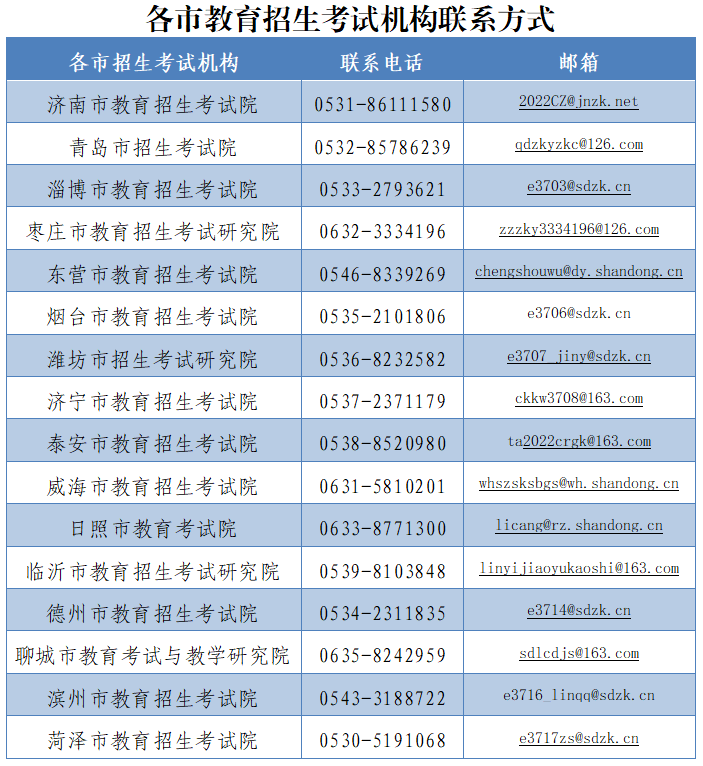 各市教育招生考试机构联系方式

| 各市招生考试机构 | 联系电话 | 邮箱 |
|---|---|---|
| 济南市教育招生考试院 | 0531-86111580 | 2022CZ@jnzk.net |
| 青岛市招生考试院 | 0532-85786239 | qdzkyzkc@126.com |
| 淄博市教育招生考试院 | 0533-2793621 | e3703@sdzk.cn |
| 枣庄市教育招生考试研究院 | 0632-3334196 | zzzky3334196@126.com |
| 东营市教育招生考试院 | 0546-8339269 | chengshouwu@dy.shandong.cn |
| 烟台市教育招生考试院 | 0535-2101806 | e3706@sdzk.cn |
| 潍坊市招生考试研究院 | 0536-8232582 | e3707_jiny@sdzk.cn |
| 济宁市教育招生考试院 | 0537-2371179 | ckkw3708@163.com |
| 泰安市教育招生考试院 | 0538-8520980 | ta2022crgk@163.com |
| 威海市教育招生考试院 | 0631-5810201 | whszsksbgs@wh.shandong.cn |
| 日照市教育考试院 | 0633-8771300 | licang@rz.shandong.cn |
| 临沂市教育招生考试研究院 | 0539-8103848 | linyijiaoyukaoshi@163.com |
| 德州市教育招生考试院 | 0534-2311835 | e3714@sdzk.cn |
| 聊城市教育考试与教学研究院 | 0635-8242959 | sdlcdjs@163.com |
| 滨州市教育招生考试院 | 0543-3188722 | e3716_linqq@sdzk.cn |
| 菏泽市教育招生考试院 | 0530-5191068 | e3717zs@sdzk.cn |